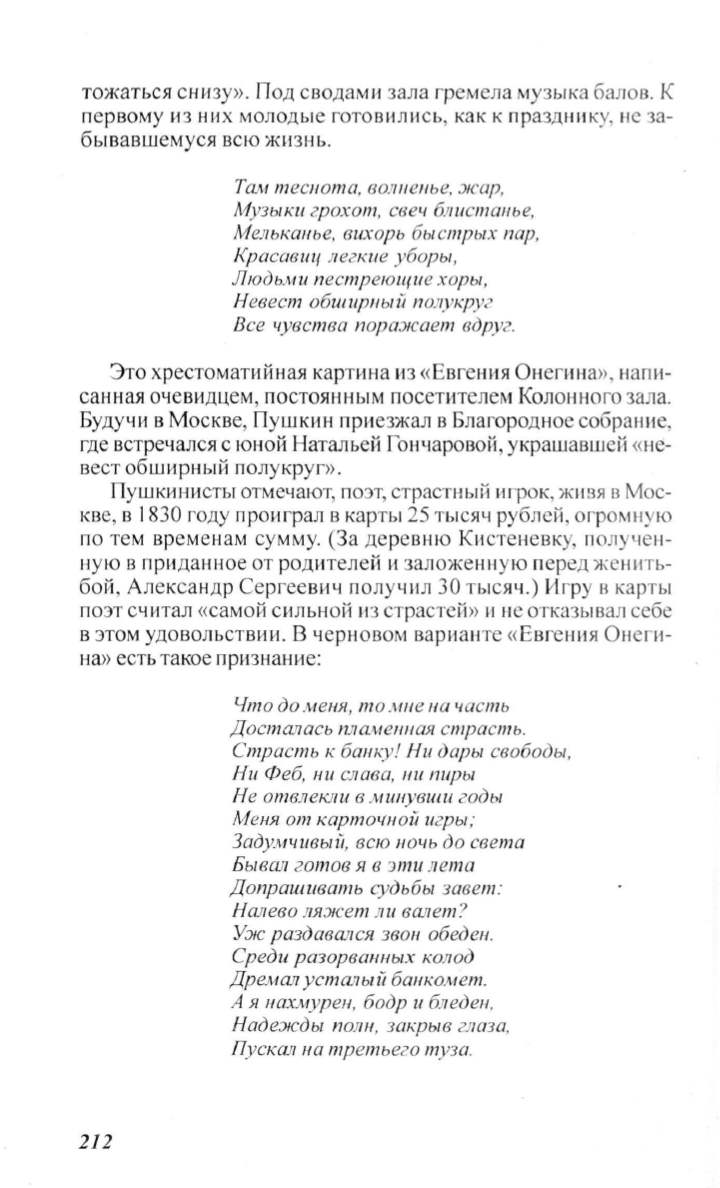 тожаться снизу». Под сводами зала гремела музыка балов. К первому из них молодые готовились, как к празднику, не забывавшемуся всю жизнь.

Там теснота, волненье, жар,
Музыки грохот, свеч блистанье,
Мельканье, вихорь быстрых пар,
Красавиц легкие уборы,
Людьми пестреющие хоры,
Невест обширный полукруг
Все чувства поражает вдруг.

Это хрестоматийная картина из «Евгения Онегина», написанная очевидцем, постоянным посетителем Колонного зала. Будучи в Москве, Пушкин приезжал в Благородное собрание, где встречался с юной Натальей Гончаровой, украшавшей «невест обширный полукруг».

Пушкинисты отмечают, поэт, страстный игрок, живя в Москве, в 1830 году проиграл в карты 25 тысяч рублей, огромную по тем временам сумму. (За деревню Кистеневку, полученную в приданное от родителей и заложенную перед женитьбой, Александр Сергеевич получил 30 тысяч.) Игру в карты поэт считал «самой сильной из страстей» и не отказывал себе в этом удовольствии. В черновом варианте «Евгения Онегина» есть такое признание:

Что до меня, то мне на часть
Досталась пламенная страсть.
Страсть к банку! Ни дары свободы,
Ни Феб, ни слава, ни пиры
Не отвлекли в минувши годы
Меня от карточной игры;
Задумчивый, всю ночь до света
Бывал готов я в эти лета
Допрашивать судьбы завет:
Налево ляжет ли валет?
Уж раздавался звон обеден.
Среди разорванных колод
Дремал усталый банкомет.
А я нахмурен, бодр и бледен,
Надежды полн, закрыв глаза,
Пускал на третьего туза.

212